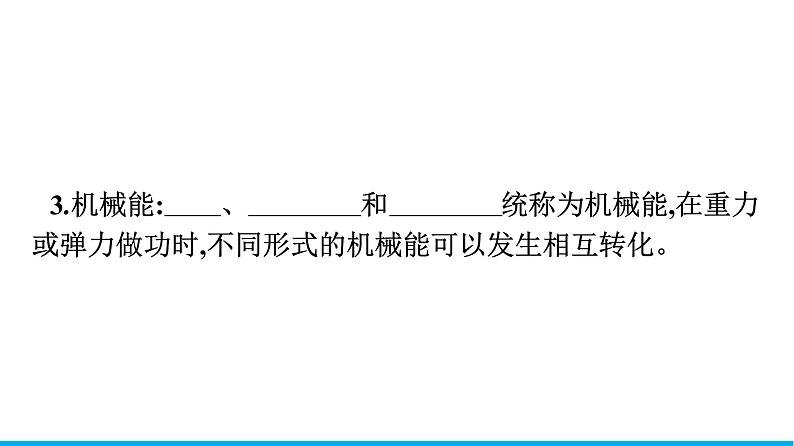 3.机械能:____、________和________统称为机械能,在重力或弹力做功时,不同形式的机械能可以发生相互转化。